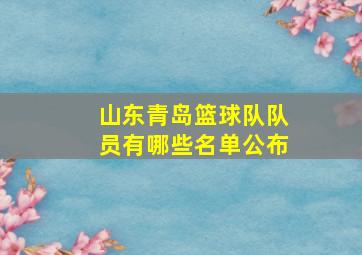 山东青岛篮球队队员有哪些名单公布